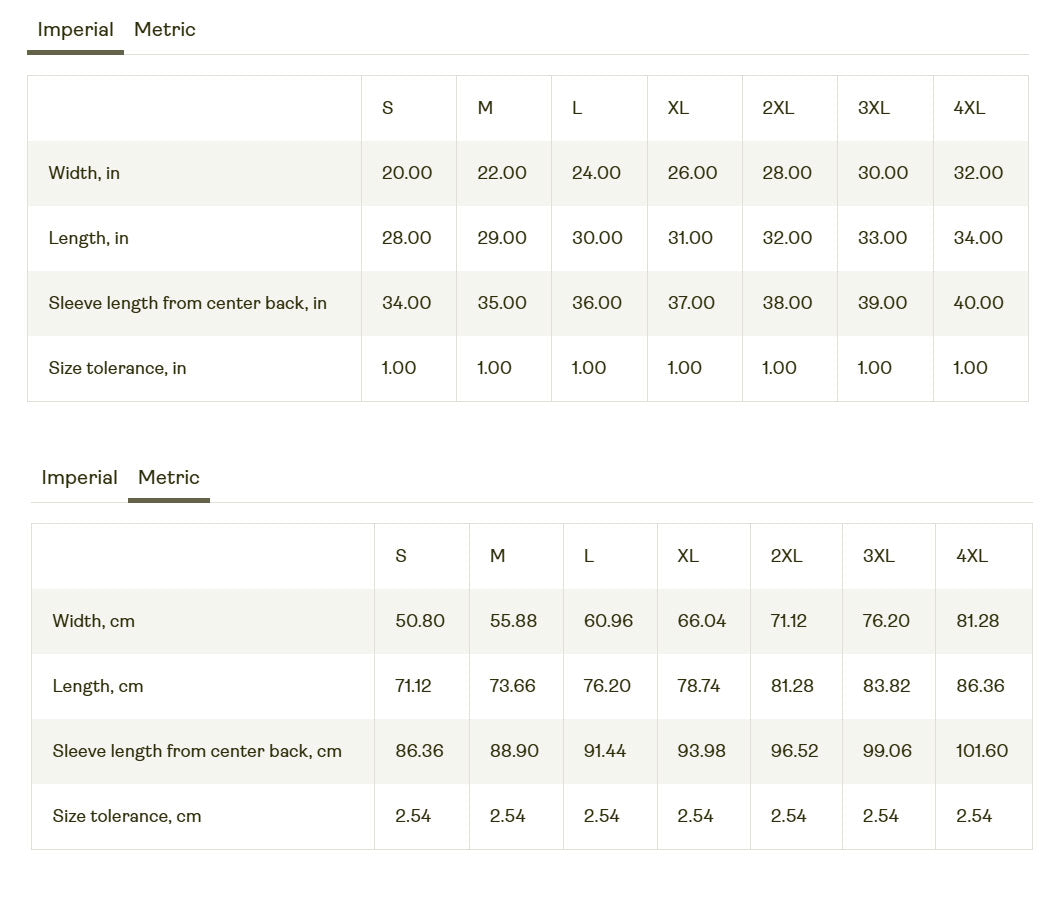 Imperial Metric

| | S | M | L | XL | 2XL | 3XL | 4XL |
|---|---|---|---|---|---|---|---|
| Width, in | 20.00 | 22.00 | 24.00 | 26.00 | 28.00 | 30.00 | 32.00 |
| Length, in | 28.00 | 29.00 | 30.00 | 31.00 | 32.00 | 33.00 | 34.00 |
| Sleeve length from center back, in | 34.00 | 35.00 | 36.00 | 37.00 | 38.00 | 39.00 | 40.00 |
| Size tolerance, in | 1.00 | 1.00 | 1.00 | 1.00 | 1.00 | 1.00 | 1.00 |

Imperial Metric

| | S | M | L | XL | 2XL | 3XL | 4XL |
|---|---|---|---|---|---|---|---|
| Width, cm | 50.80 | 55.88 | 60.96 | 66.04 | 71.12 | 76.20 | 81.28 |
| Length, cm | 71.12 | 73.66 | 76.20 | 78.74 | 81.28 | 83.82 | 86.36 |
| Sleeve length from center back, cm | 86.36 | 88.90 | 91.44 | 93.98 | 96.52 | 99.06 | 101.60 |
| Size tolerance, cm | 2.54 | 2.54 | 2.54 | 2.54 | 2.54 | 2.54 | 2.54 |